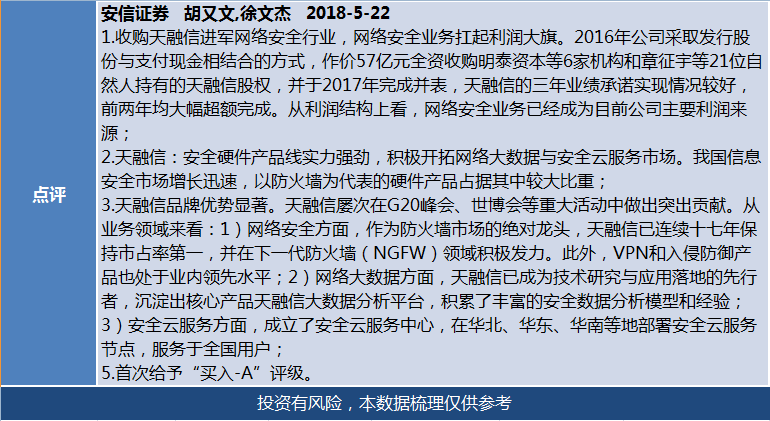 点评

安信证券　胡又文,徐文杰　2018-5-22

1.收购天融信进军网络安全行业，网络安全业务扛起利润大旗。2016年公司采取发行股份与支付现金相结合的方式，作价57亿元全资收购明泰资本等6家机构和章征宇等21位自然人持有的天融信股权，并于2017年完成并表，天融信的三年业绩承诺实现情况较好，前两年均大幅超额完成。从利润结构上看，网络安全业务已经成为目前公司主要利润来源；

2.天融信：安全硬件产品线实力强劲，积极开拓网络大数据与安全云服务市场。我国信息安全市场增长迅速，以防火墙为代表的硬件产品占据其中较大比重；

3.天融信品牌优势显著。天融信屡次在G20峰会、世博会等重大活动中做出突出贡献。从业务领域来看：1）网络安全方面，作为防火墙市场的绝对龙头，天融信已连续十七年保持市占率第一，并在下一代防火墙（NGFW）领域积极发力。此外，VPN和入侵防御产品也处于业内领先水平；2）网络大数据方面，天融信已成为技术研究与应用落地的先行者，沉淀出核心产品天融信大数据分析平台，积累了丰富的安全数据分析模型和经验；3）安全云服务方面，成立了安全云服务中心，在华北、华东、华南等地部署安全云服务节点，服务于全国用户；

5.首次给予“买入-A”评级。

投资有风险，本数据梳理仅供参考